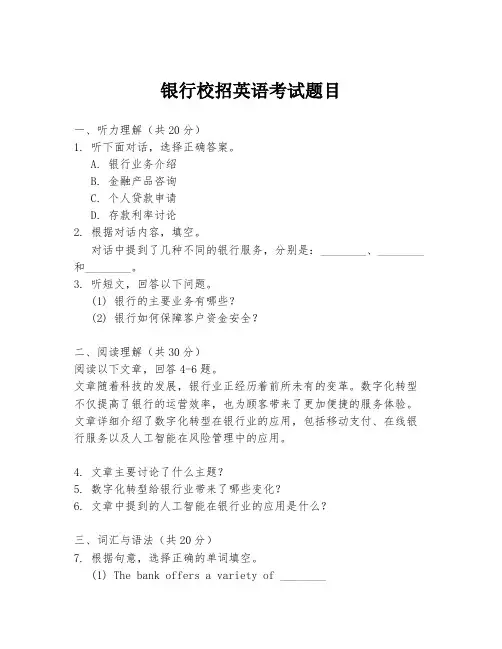 银行校招英语考试题目

一、听力理解（共 20 分）
1. 听下面对话，选择正确答案。
A. 银行业务介绍
B. 金融产品咨询
C. 个人贷款申请
D. 存款利率讨论
2. 根据对话内容，填空。
对话中提到了几种不同的银行服务，分别是：________、________和________。
3. 听短文，回答以下问题。
(1) 银行的主要业务有哪些？
(2) 银行如何保障客户资金安全？

二、阅读理解（共 30 分）
阅读以下文章，回答 4-6 题。
文章随着科技的发展，银行业正经历着前所未有的变革。数字化转型不仅提高了银行的运营效率，也为顾客带来了更加便捷的服务体验。文章详细介绍了数字化转型在银行业的应用，包括移动支付、在线银行服务以及人工智能在风险管理中的应用。

4. 文章主要讨论了什么主题？
5. 数字化转型给银行业带来了哪些变化？
6. 文章中提到的人工智能在银行业的应用是什么？

三、词汇与语法（共 20 分）
7. 根据句意，选择正确的单词填空。
(1) The bank offers a variety of ________